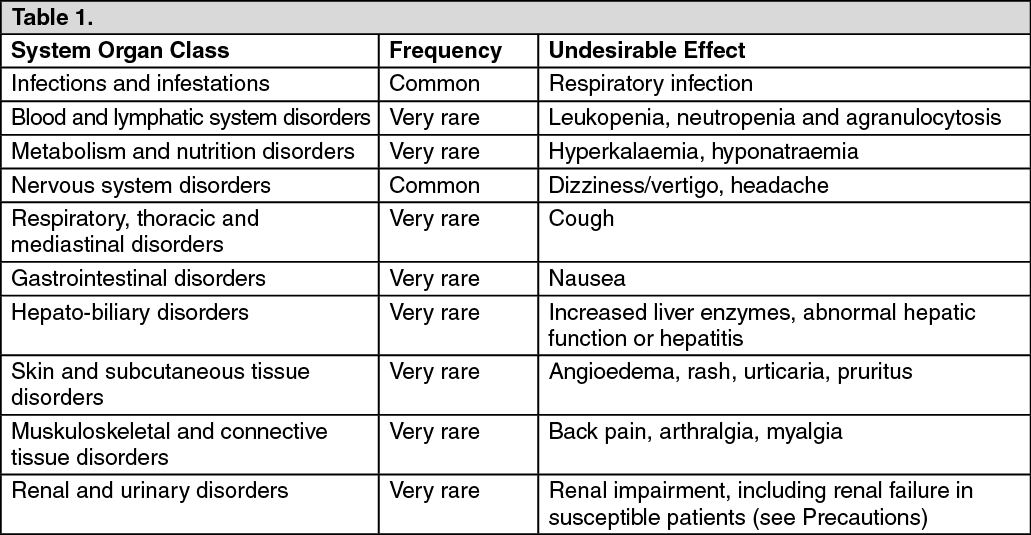 Table 1.

| System Organ Class | Frequency | Undesirable Effect |
|---|---|---|
| Infections and infestations | Common | Respiratory infection |
| Blood and lymphatic system disorders | Very rare | Leukopenia, neutropenia and agranulocytosis |
| Metabolism and nutrition disorders | Very rare | Hyperkalaemia, hyponatraemia |
| Nervous system disorders | Common | Dizziness/vertigo, headache |
| Respiratory, thoracic and mediastinal disorders | Very rare | Cough |
| Gastrointestinal disorders | Very rare | Nausea |
| Hepato-biliary disorders | Very rare | Increased liver enzymes, abnormal hepatic function or hepatitis |
| Skin and subcutaneous tissue disorders | Very rare | Angioedema, rash, urticaria, pruritus |
| Muskuloskeletal and connective tissue disorders | Very rare | Back pain, arthralgia, myalgia |
| Renal and urinary disorders | Very rare | Renal impairment, including renal failure in susceptible patients (see Precautions) |